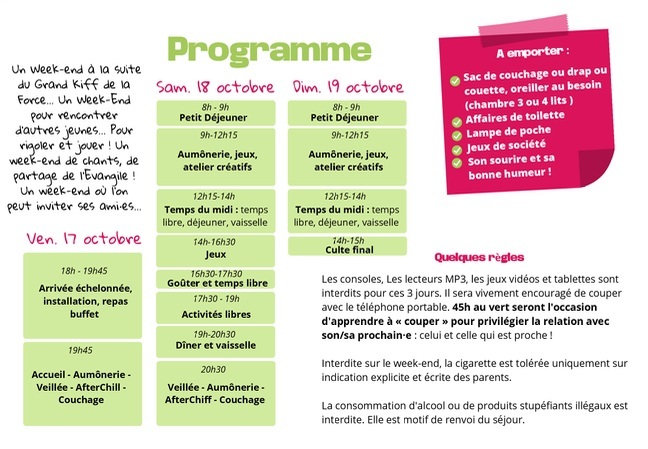 Programme

Un Week-end à la suite du Grand Kiff de la Force... Un Week-End pour rencontrer d'autres jeunes... Pour rigoler et jouer ! Un week-end de chants, de partage de l'Evangile ! Un week-end où l'on peut inviter ses ami·es...

Ven. 17 octobre

18h - 19h45
Arrivée échelonnée, installation, repas buffet

19h45
Accueil - Aumônerie - Veillée - AfterChill - Couchage

Sam. 18 octobre

8h - 9h
Petit Déjeuner

9h-12h15
Aumônerie, jeux, atelier créatifs

12h15-14h
Temps du midi : temps libre, déjeuner, vaisselle

14h-16h30
Jeux

16h30-17h30
Goûter et temps libre

17h30 - 19h
Activités libres

19h-20h30
Dîner et vaisselle

20h30
Veillée - Aumônerie - AfterChiff - Couchage

Dim. 19 octobre

8h - 9h
Petit Déjeuner

9h-12h15
Aumônerie, jeux, atelier créatifs

12h15-14h
Temps du midi : temps libre, déjeuner, vaisselle

14h-15h
Culte final

A emporter :
Sac de couchage ou drap ou couette, oreiller au besoin (chambre 3 ou 4 lits )
Affaires de toilette
Lampe de poche
Jeux de société
Son sourire et sa bonne humeur !

Quelques règles

Les consoles, Les lecteurs MP3, les jeux vidéos et tablettes sont interdits pour ces 3 jours. Il sera vivement encouragé de couper avec le téléphone portable. 45h au vert seront l'occasion d'apprendre à « couper » pour privilégier la relation avec son/sa prochain·e : celui et celle qui est proche !

Interdite sur le week-end, la cigarette est tolérée uniquement sur indication explicite et écrite des parents.

La consommation d'alcool ou de produits stupéfiants illégaux est interdite. Elle est motif de renvoi du séjour.